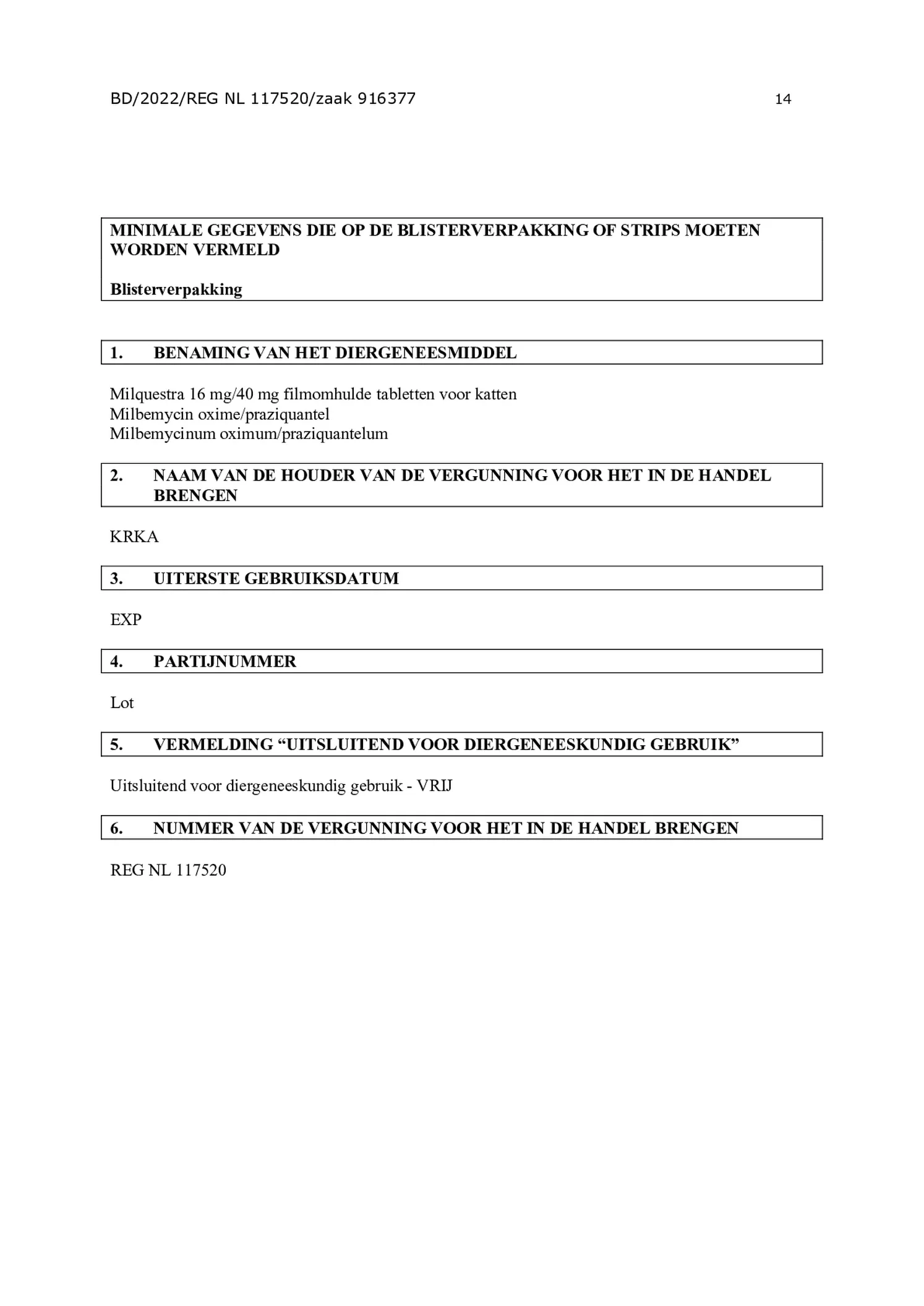 BD/2022/REG NL 117520/zaak 916377 14

MINIMALE GEGEVENS DIE OP DE BLISTERVERPAKKING OF STRIPS MOETEN WORDEN VERMELD

Blisterverpakking

1. BENAMING VAN HET DIERGENEESMIDDEL

Milquestra 16 mg/40 mg filmomhulde tabletten voor katten
Milbemycin oxime/praziquantel
Milbemycinum oximum/praziquantelum

2. NAAM VAN DE HOUDER VAN DE VERGUNNING VOOR HET IN DE HANDEL BRENGEN

KRKA

3. UITERSTE GEBRUIKSDATUM

EXP

4. PARTIJNUMMER

Lot

5. VERMELDING “UITSLUITEND VOOR DIERGENEESKUNDIG GEBRUIK”

Uitsluitend voor diergeneeskundig gebruik - VRIJ

6. NUMMER VAN DE VERGUNNING VOOR HET IN DE HANDEL BRENGEN

REG NL 117520